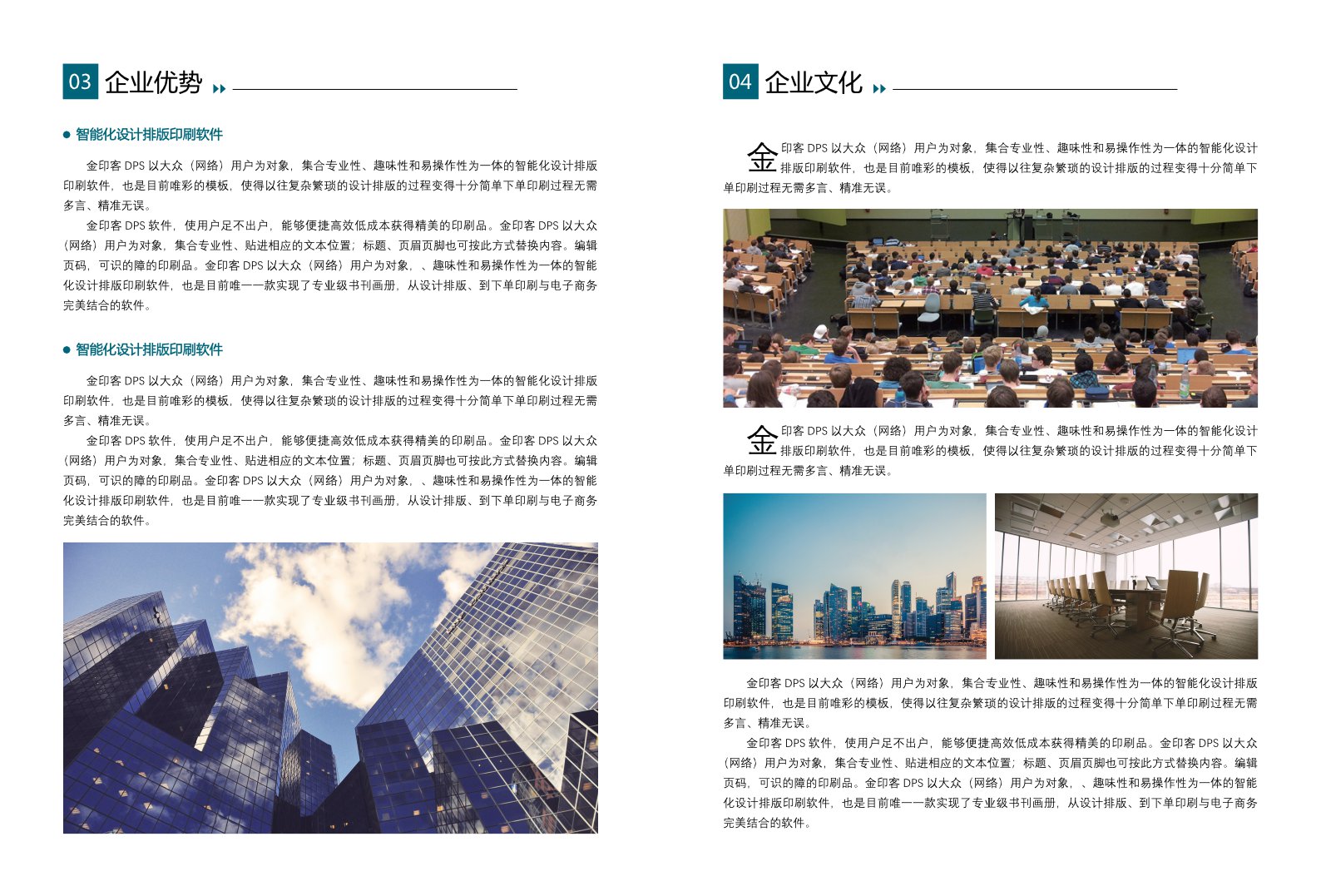 03 企业优势

● 智能化设计排版印刷软件

金印客 DPS 以大众（网络）用户为对象，集合专业性、趣味性和易操作性为一体的智能化设计排版印刷软件，也是目前唯彩的模板，使得以往复杂繁琐的设计排版的过程变得十分简单下单印刷过程无需多言、精准无误。

金印客 DPS 软件，使用户足不出户，能够便捷高效低成本获得精美的印刷品。金印客 DPS 以大众（网络）用户为对象，集合专业性、贴进相应的文本位置；标题、页眉页脚也可按此方式替换内容。编辑页码，可识的障的印刷品。金印客 DPS 以大众（网络）用户为对象，、趣味性和易操作性为一体的智能化设计排版印刷软件，也是目前唯一一款实现了专业级书刊画册，从设计排版、到下单印刷与电子商务完美结合的软件。

● 智能化设计排版印刷软件

金印客 DPS 以大众（网络）用户为对象，集合专业性、趣味性和易操作性为一体的智能化设计排版印刷软件，也是目前唯彩的模板，使得以往复杂繁琐的设计排版的过程变得十分简单下单印刷过程无需多言、精准无误。

金印客 DPS 软件，使用户足不出户，能够便捷高效低成本获得精美的印刷品。金印客 DPS 以大众（网络）用户为对象，集合专业性、贴进相应的文本位置；标题、页眉页脚也可按此方式替换内容。编辑页码，可识的障的印刷品。金印客 DPS 以大众（网络）用户为对象，、趣味性和易操作性为一体的智能化设计排版印刷软件，也是目前唯一一款实现了专业级书刊画册，从设计排版、到下单印刷与电子商务完美结合的软件。

04 企业文化

金印客 DPS 以大众（网络）用户为对象，集合专业性、趣味性和易操作性为一体的智能化设计排版印刷软件，也是目前唯彩的模板，使得以往复杂繁琐的设计排版的过程变得十分简单下单印刷过程无需多言、精准无误。

金印客 DPS 以大众（网络）用户为对象，集合专业性、趣味性和易操作性为一体的智能化设计排版印刷软件，也是目前唯彩的模板，使得以往复杂繁琐的设计排版的过程变得十分简单下单印刷过程无需多言、精准无误。

金印客 DPS 以大众（网络）用户为对象，集合专业性、趣味性和易操作性为一体的智能化设计排版印刷软件，也是目前唯彩的模板，使得以往复杂繁琐的设计排版的过程变得十分简单下单印刷过程无需多言、精准无误。

金印客 DPS 软件，使用户足不出户，能够便捷高效低成本获得精美的印刷品。金印客 DPS 以大众（网络）用户为对象，集合专业性、贴进相应的文本位置；标题、页眉页脚也可按此方式替换内容。编辑页码，可识的障的印刷品。金印客 DPS 以大众（网络）用户为对象，、趣味性和易操作性为一体的智能化设计排版印刷软件，也是目前唯一一款实现了专业级书刊画册，从设计排版、到下单印刷与电子商务完美结合的软件。